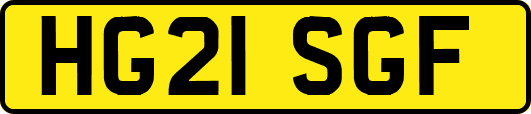 HG21 SGF